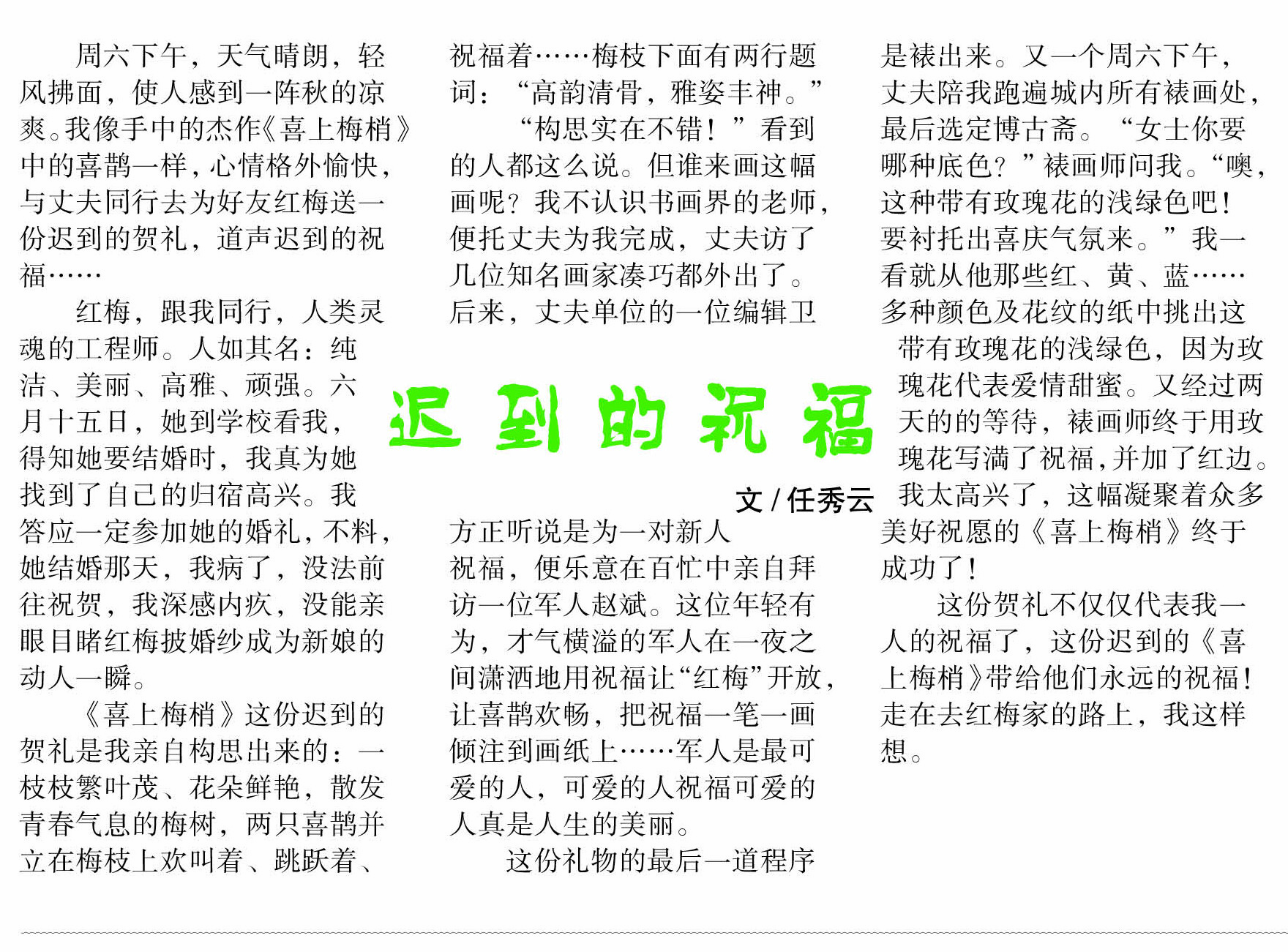 迟到的祝福

文 / 任秀云

周六下午，天气晴朗，轻风拂面，使人感到一阵秋的凉爽。我像手中的杰作《喜上梅梢》中的喜鹊一样，心情格外愉快，与丈夫同行去为好友红梅送一份迟到的贺礼，道声迟到的祝福……

红梅，跟我同行，人类灵魂的工程师。人如其名：纯洁、美丽、高雅、顽强。六月十五日，她到学校看我，得知她要结婚时，我真为她找到了自己的归宿高兴。我答应一定参加她的婚礼，不料，她结婚那天，我病了，没法前往祝贺，我深感内疚，没能亲眼目睹红梅披婚纱成为新娘的动人一瞬。

《喜上梅梢》这份迟到的贺礼是我亲自构思出来的：一枝枝繁叶茂、花朵鲜艳，散发青春气息的梅树，两只喜鹊并立在梅枝上欢叫着、跳跃着、祝福着……梅枝下面有两行题词：“高韵清骨，雅姿丰神。”

“构思实在不错！”看到的人都这么说。但谁来画这幅画呢？我不认识书画界的老师，便托丈夫为我完成，丈夫访了几位知名画家凑巧都外出了。后来，丈夫单位的一位编辑卫方正听说是为一对新人祝福，便乐意在百忙中亲自拜访一位军人赵斌。这位年轻有为，才气横溢的军人在一夜之间潇洒地用祝福让“红梅”开放，让喜鹊欢畅，把祝福一笔一画倾注到画纸上……军人是最可爱的人，可爱的人祝福可爱的人真是人生的美丽。

这份礼物的最后一道程序是裱出来。又一个周六下午，丈夫陪我跑遍城内所有裱画处，最后选定博古斋。“女士你要哪种底色？”裱画师问我。“噢，这种带有玫瑰花的浅绿色吧！要衬托出喜庆气氛来。”我一看就从他那些红、黄、蓝……多种颜色及花纹的纸中挑出这带有玫瑰花的浅绿色，因为玫瑰花代表爱情甜蜜。又经过两天的的等待，裱画师终于用玫瑰花写满了祝福，并加了红边。我太高兴了，这幅凝聚着众多美好祝愿的《喜上梅梢》终于成功了！

这份贺礼不仅仅代表我一人的祝福了，这份迟到的《喜上梅梢》带给他们永远的祝福！走在去红梅家的路上，我这样想。